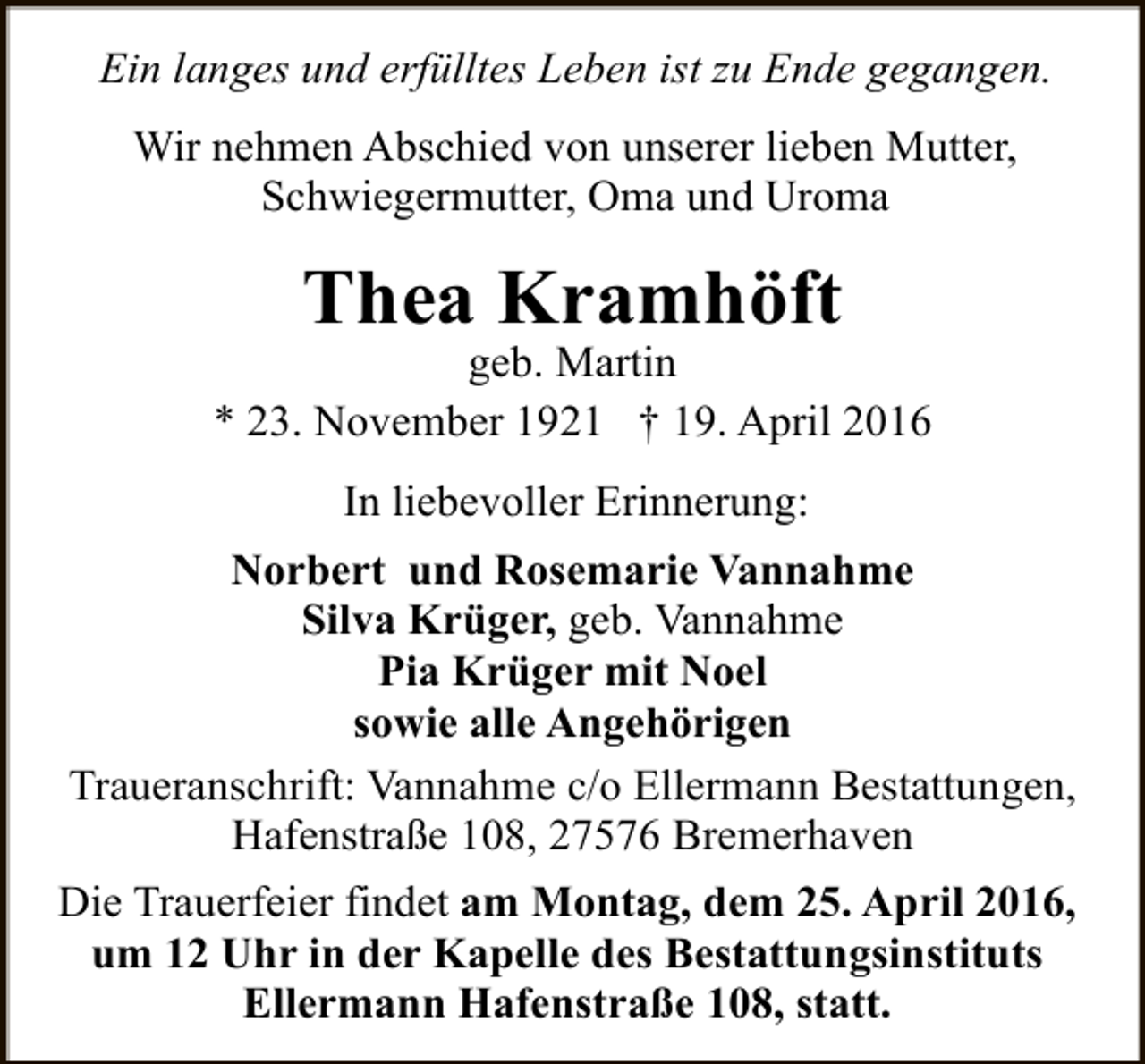 Ein langes und erfülltes Leben ist zu Ende gegangen.

Wir nehmen Abschied von unserer lieben Mutter, Schwiegermutter, Oma und Uroma

Thea Kramhöft
geb. Martin
* 23. November 1921 † 19. April 2016

In liebevoller Erinnerung:

Norbert und Rosemarie Vannahme
Silva Krüger, geb. Vannahme
Pia Krüger mit Noel
sowie alle Angehörigen

Traueranschrift: Vannahme c/o Ellermann Bestattungen, Hafenstraße 108, 27576 Bremerhaven

Die Trauerfeier findet am Montag, dem 25. April 2016, um 12 Uhr in der Kapelle des Bestattungsinstituts Ellermann Hafenstraße 108, statt.